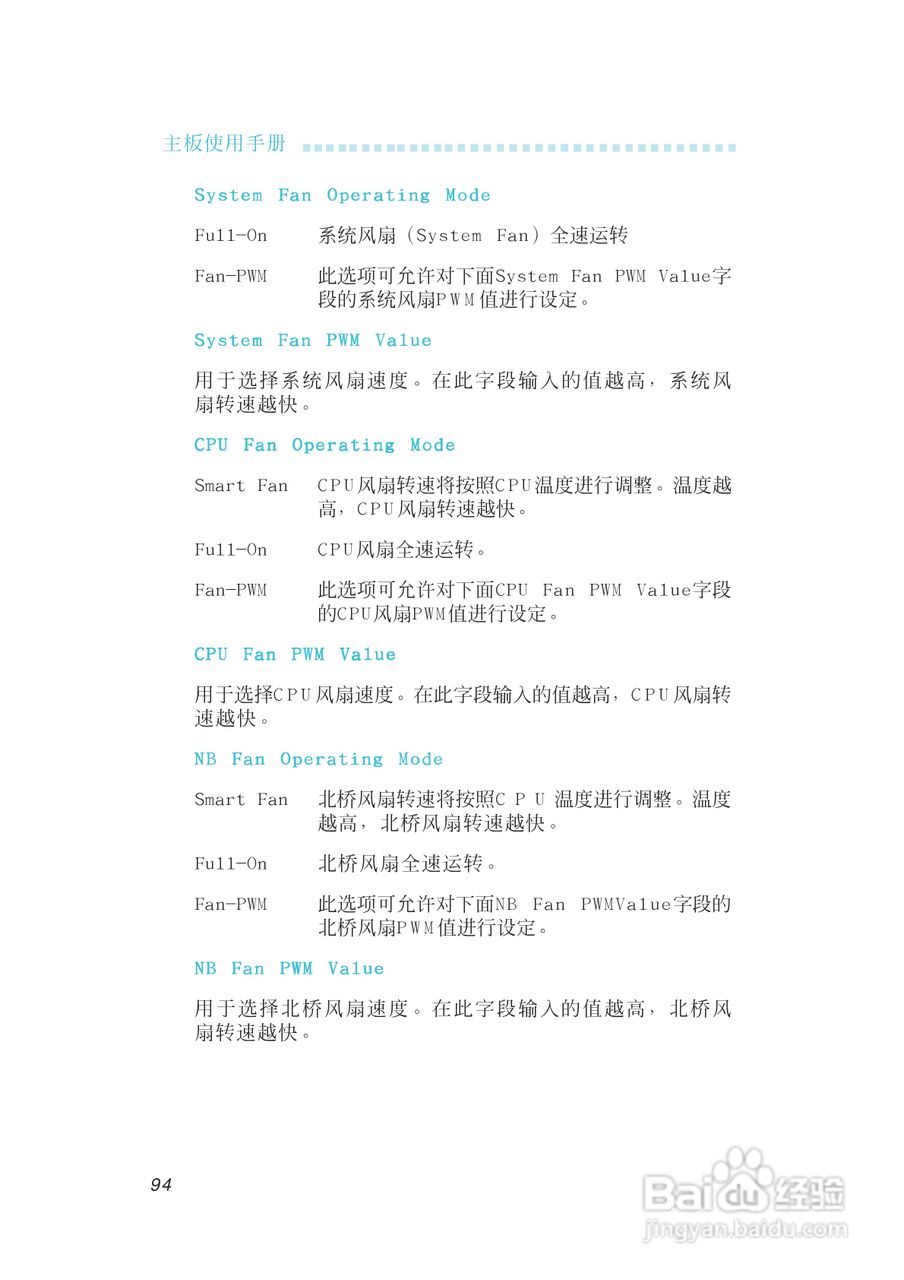 主板使用手册

System Fan Operating Mode

Full-On　系统风扇（System Fan）全速运转

Fan-PWM　此选项可允许对下面System Fan PWM Value字段的系统风扇PWM值进行设定。

System Fan PWM Value

用于选择系统风扇速度。在此字段输入的值越高，系统风扇转速越快。

CPU Fan Operating Mode

Smart Fan　CPU风扇转速将按照CPU温度进行调整。温度越高，CPU风扇转速越快。

Full-On　CPU风扇全速运转。

Fan-PWM　此选项可允许对下面CPU Fan PWM Value字段的CPU风扇PWM值进行设定。

CPU Fan PWM Value

用于选择CPU风扇速度。在此字段输入的值越高，CPU风扇转速越快。

NB Fan Operating Mode

Smart Fan　北桥风扇转速将按照CPU 温度进行调整。温度越高，北桥风扇转速越快。

Full-On　北桥风扇全速运转。

Fan-PWM　此选项可允许对下面NB Fan PWMValue字段的北桥风扇PWM值进行设定。

NB Fan PWM Value

用于选择北桥风扇速度。在此字段输入的值越高，北桥风扇转速越快。

94

Baidu经验
jingyan.baidu.com